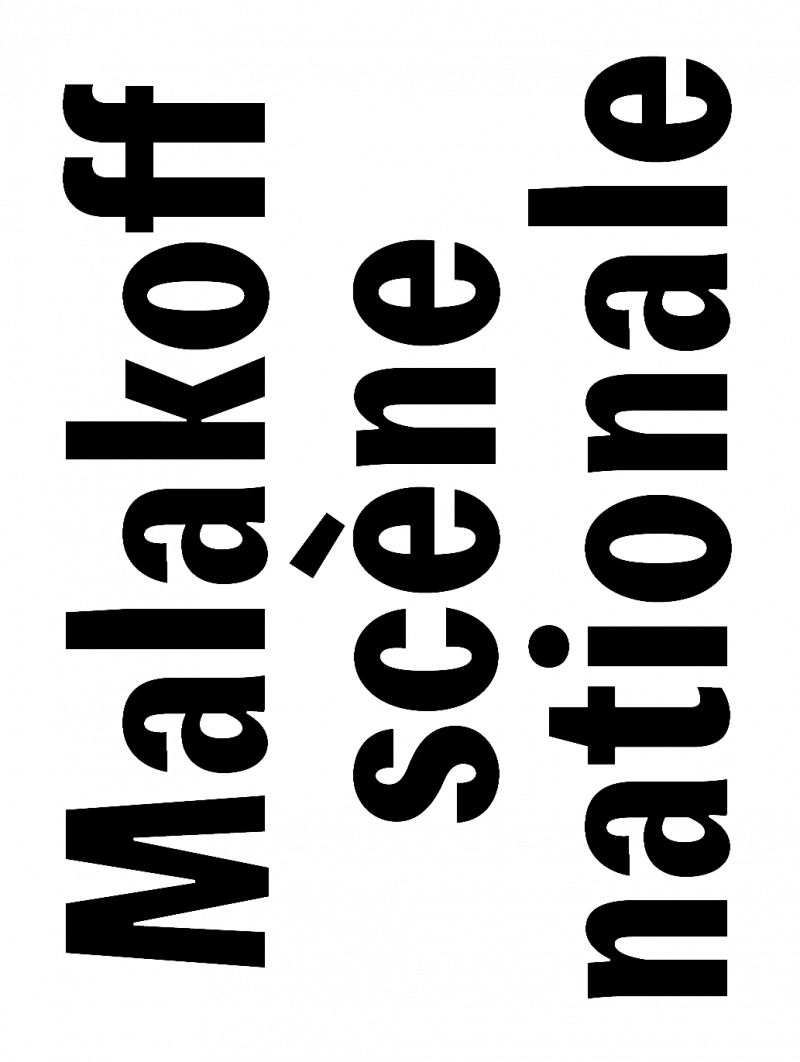 Malakoff
scène
nationale